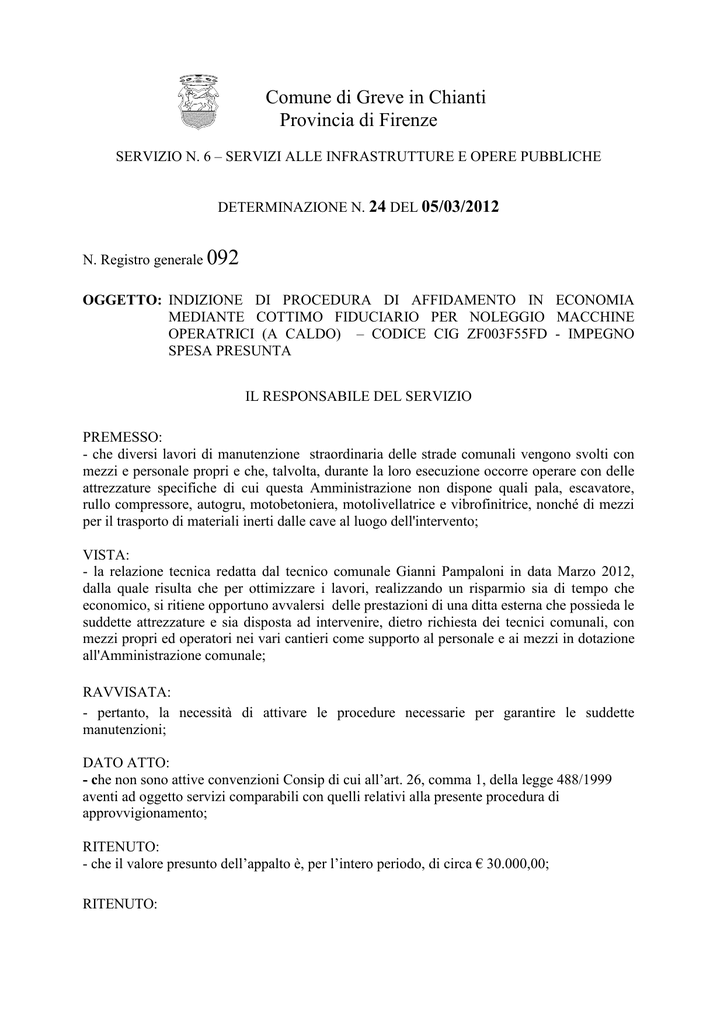 Comune di Greve in Chianti
Provincia di Firenze

SERVIZIO N. 6 – SERVIZI ALLE INFRASTRUTTURE E OPERE PUBBLICHE

DETERMINAZIONE N. 24 DEL 05/03/2012

N. Registro generale 092

OGGETTO: INDIZIONE DI PROCEDURA DI AFFIDAMENTO IN ECONOMIA MEDIANTE COTTIMO FIDUCIARIO PER NOLEGGIO MACCHINE OPERATRICI (A CALDO) – CODICE CIG ZF003F55FD - IMPEGNO SPESA PRESUNTA

IL RESPONSABILE DEL SERVIZIO

PREMESSO:
- che diversi lavori di manutenzione straordinaria delle strade comunali vengono svolti con mezzi e personale propri e che, talvolta, durante la loro esecuzione occorre operare con delle attrezzature specifiche di cui questa Amministrazione non dispone quali pala, escavatore, rullo compressore, autogru, motobetoniera, motolivellatrice e vibrofinitrice, nonché di mezzi per il trasporto di materiali inerti dalle cave al luogo dell'intervento;

VISTA:
- la relazione tecnica redatta dal tecnico comunale Gianni Pampaloni in data Marzo 2012, dalla quale risulta che per ottimizzare i lavori, realizzando un risparmio sia di tempo che economico, si ritiene opportuno avvalersi delle prestazioni di una ditta esterna che possieda le suddette attrezzature e sia disposta ad intervenire, dietro richiesta dei tecnici comunali, con mezzi propri ed operatori nei vari cantieri come supporto al personale e ai mezzi in dotazione all'Amministrazione comunale;

RAVVISATA:
- pertanto, la necessità di attivare le procedure necessarie per garantire le suddette manutenzioni;

DATO ATTO:
- che non sono attive convenzioni Consip di cui all'art. 26, comma 1, della legge 488/1999 aventi ad oggetto servizi comparabili con quelli relativi alla presente procedura di approvvigionamento;

RITENUTO:
- che il valore presunto dell'appalto è, per l'intero periodo, di circa € 30.000,00;

RITENUTO: